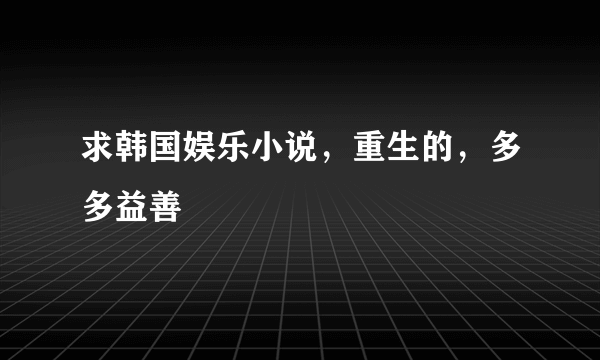 求韩国娱乐小说，重生的，多多益善